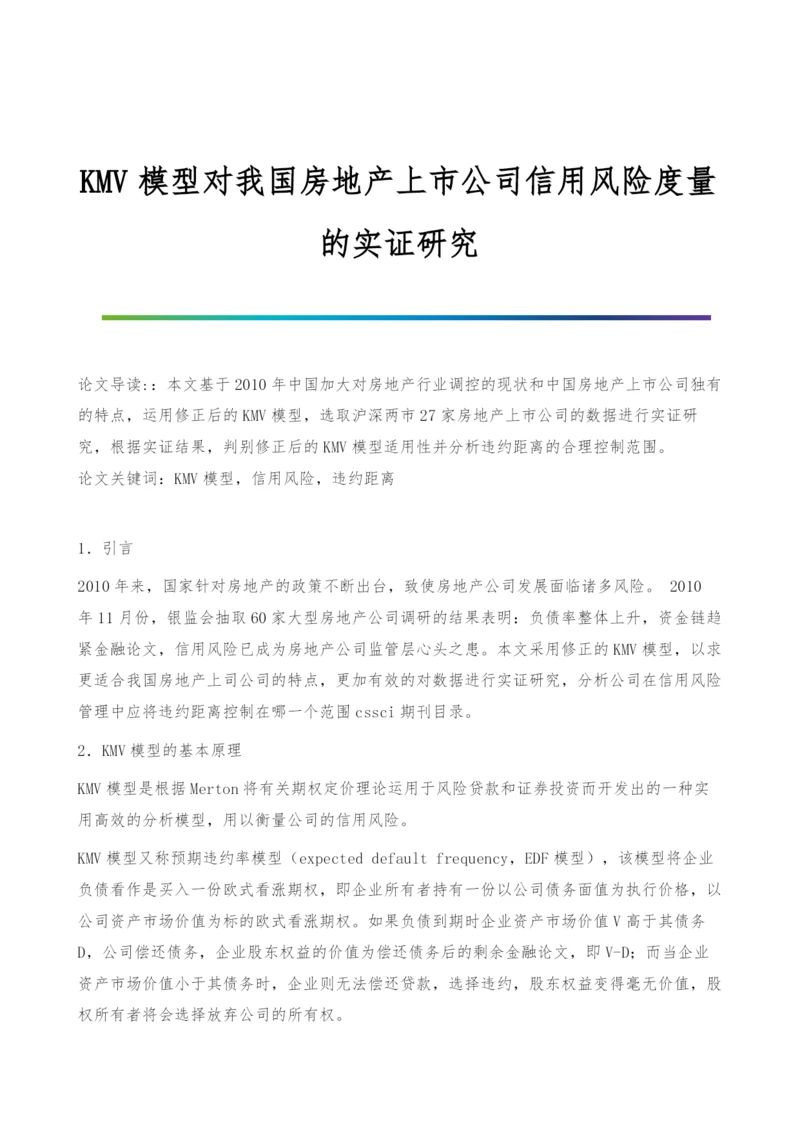 KMV 模型对我国房地产上市公司信用风险度量的实证研究

论文导读:：本文基于2010年中国加大对房地产行业调控的现状和中国房地产上市公司独有的特点，运用修正后的KMV模型，选取沪深两市27家房地产上市公司的数据进行实证研究，根据实证结果，判别修正后的KMV模型适用性并分析违约距离的合理控制范围。
论文关键词：KMV模型，信用风险，违约距离

1．引言

2010年来，国家针对房地产的政策不断出台，致使房地产公司发展面临诸多风险。 2010年11月份，银监会抽取60家大型房地产公司调研的结果表明：负债率整体上升，资金链趋紧金融论文，信用风险已成为房地产公司监管层心头之患。本文采用修正的KMV模型，以求更适合我国房地产上司公司的特点，更加有效的对数据进行实证研究，分析公司在信用风险管理中应将违约距离控制在哪一个范围cssci期刊目录。

2．KMV模型的基本原理

KMV模型是根据Merton将有关期权定价理论运用于风险贷款和证券投资而开发出的一种实用高效的分析模型，用以衡量公司的信用风险。

KMV模型又称预期违约率模型（expected default frequency，EDF模型），该模型将企业负债看作是买入一份欧式看涨期权，即企业所有者持有一份以公司债务面值为执行价格，以公司资产市场价值为标的欧式看涨期权。如果负债到期时企业资产市场价值V高于其债务D，公司偿还债务，企业股东权益的价值为偿还债务后的剩余金融论文，即V-D；而当企业资产市场价值小于其债务时，企业则无法偿还贷款，选择违约，股东权益变得毫无价值，股权所有者将会选择放弃公司的所有权。